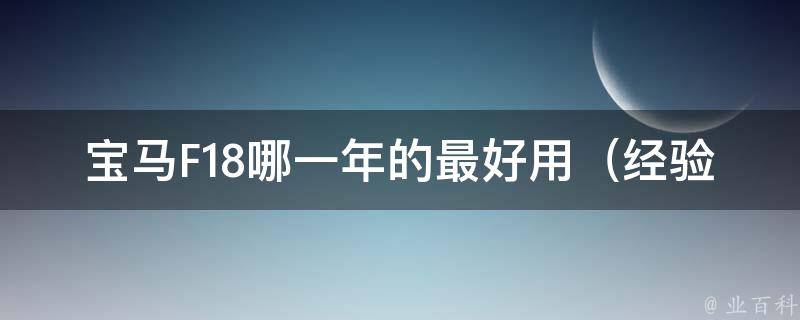 宝马F18哪一年的最好用（经验

@ 业百科